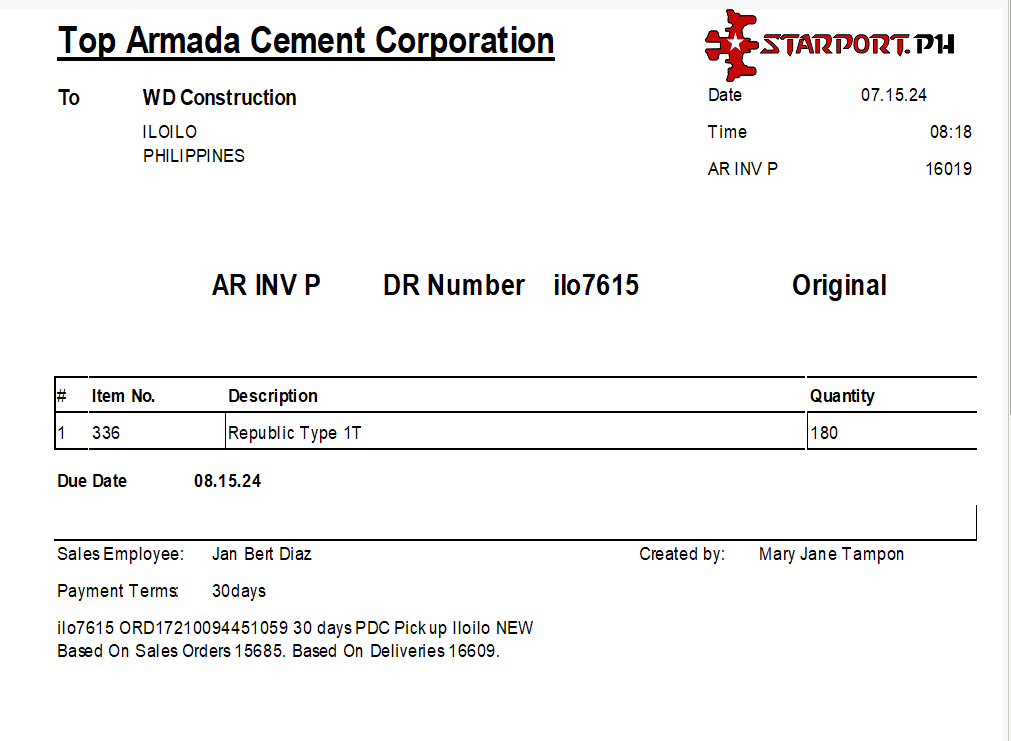 Top Armada Cement Corporation

STARPORT.PH

To WD Construction
ILOILO
PHILIPPINES

Date 07.15.24
Time 08:18
AR INV P 16019

AR INV P DR Number ilo7615 Original

| # | Item No. | Description | Quantity |
|---|---|---|---|
| 1 | 336 | Republic Type 1T | 180 |

Due Date 08.15.24

Sales Employee: Jan Bert Diaz

Created by: Mary Jane Tampon

Payment Terms: 30days

ilo7615 ORD17210094451059 30 days PDC Pick up Iloilo NEW
Based On Sales Orders 15685. Based On Deliveries 16609.